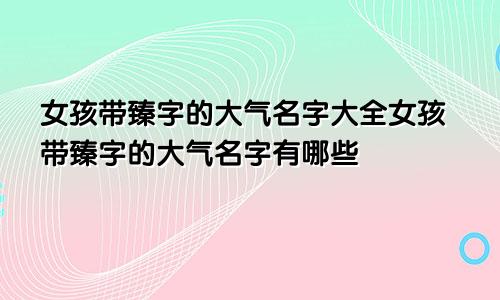 女孩带臻字的大气名字大全女孩带臻字的大气名字有哪些